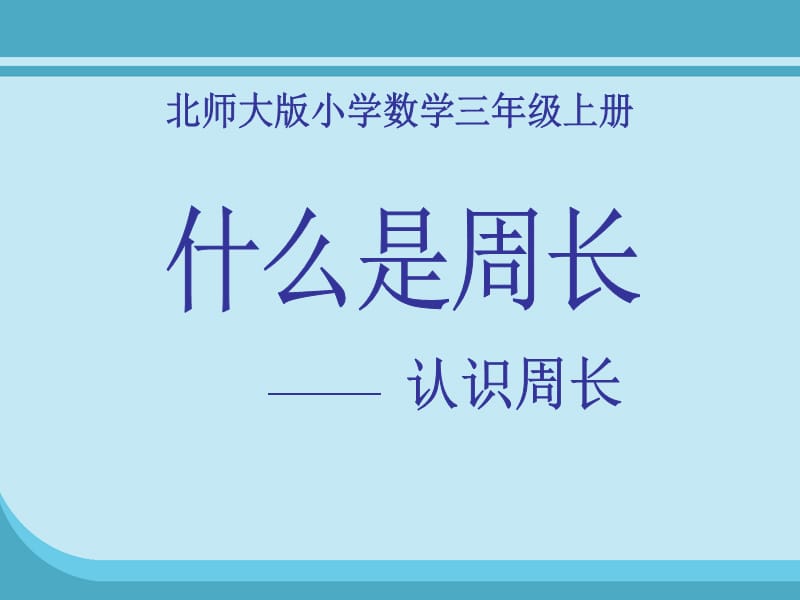 北师大版小学数学三年级上册

什么是周长

—— 认识周长